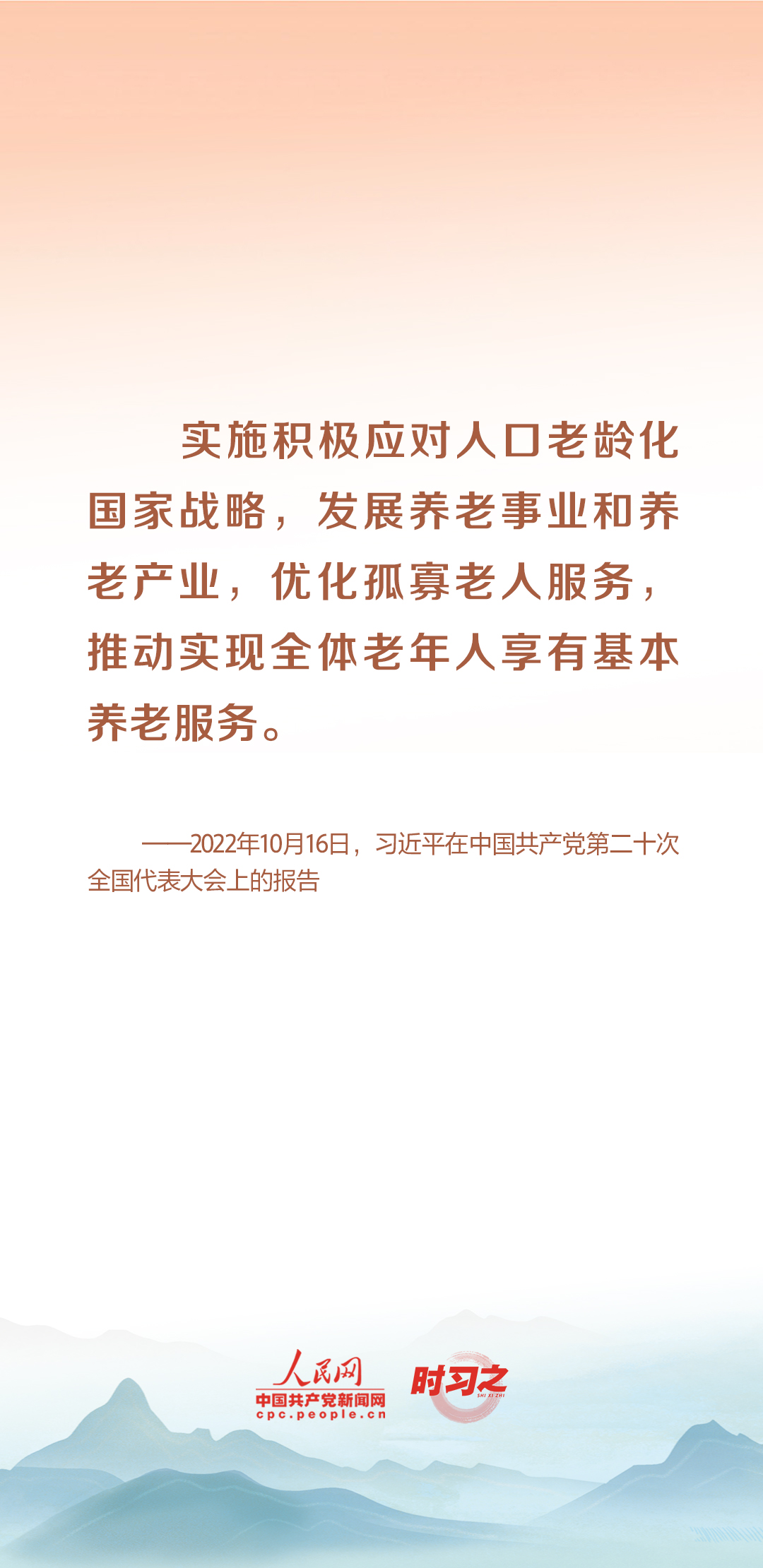 实施积极应对人口老龄化国家战略，发展养老事业和养老产业，优化孤寡老人服务，推动实现全体老年人享有基本养老服务。

——2022年10月16日，习近平在中国共产党第二十次全国代表大会上的报告

人民网
中国共产党新闻网
cpc.people.cn
时习之
SHI XI ZHI